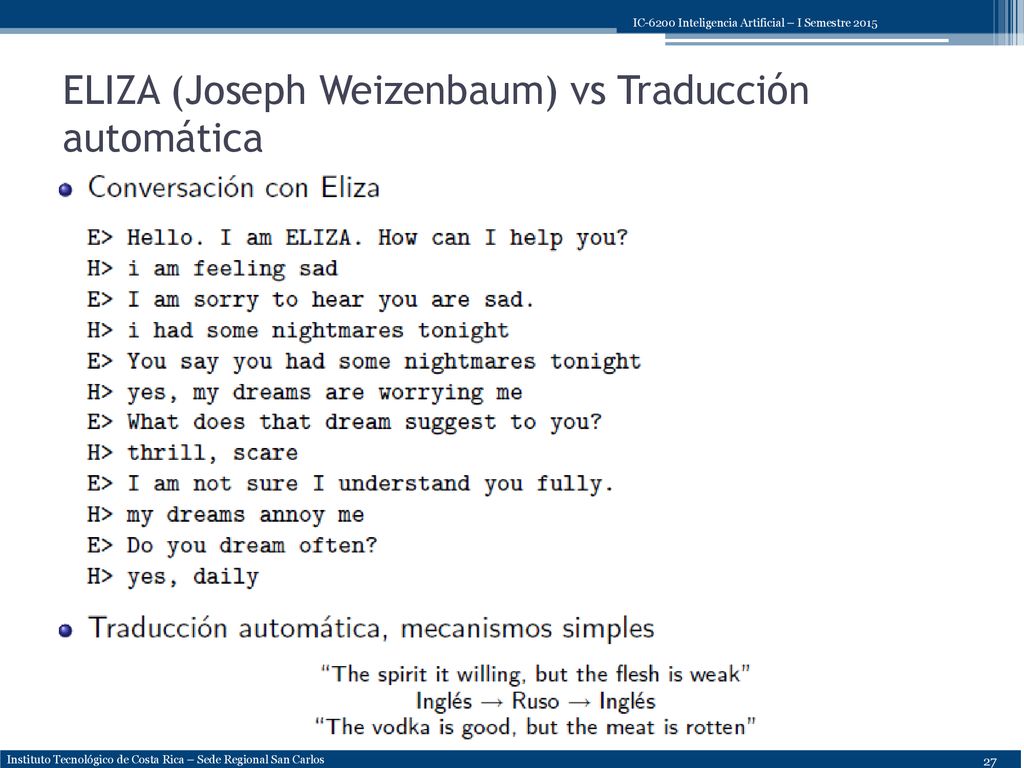 IC-6200 Inteligencia Artificial – I Semestre 2015

ELIZA (Joseph Weizenbaum) vs Traducción automática

• Conversación con Eliza

E> Hello. I am ELIZA. How can I help you?
H> i am feeling sad
E> I am sorry to hear you are sad.
H> i had some nightmares tonight
E> You say you had some nightmares tonight
H> yes, my dreams are worrying me
E> What does that dream suggest to you?
H> thrill, scare
E> I am not sure I understand you fully.
H> my dreams annoy me
E> Do you dream often?
H> yes, daily

• Traducción automática, mecanismos simples

"The spirit it willing, but the flesh is weak"
Inglés → Ruso → Inglés
"The vodka is good, but the meat is rotten"

Instituto Tecnológico de Costa Rica – Sede Regional San Carlos

27